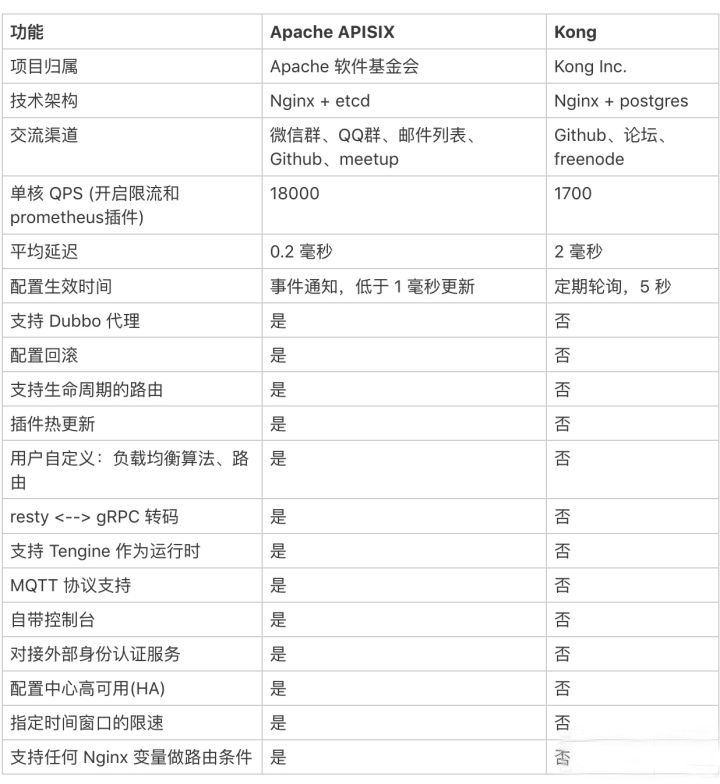 | 功能 | Apache APISIX | Kong |
|---|---|---|
| 项目归属 | Apache 软件基金会 | Kong Inc. |
| 技术架构 | Nginx + etcd | Nginx + postgres |
| 交流渠道 | 微信群、QQ群、邮件列表、Github、meetup | Github、论坛、freenode |
| 单核 QPS (开启限流和prometheus插件) | 18000 | 1700 |
| 平均延迟 | 0.2 毫秒 | 2 毫秒 |
| 配置生效时间 | 事件通知，低于 1 毫秒更新 | 定期轮询，5 秒 |
| 支持 Dubbo 代理 | 是 | 否 |
| 配置回滚 | 是 | 否 |
| 支持生命周期的路由 | 是 | 否 |
| 插件热更新 | 是 | 否 |
| 用户自定义：负载均衡算法、路由 | 是 | 否 |
| resty <--> gRPC 转码 | 是 | 否 |
| 支持 Tengine 作为运行时 | 是 | 否 |
| MQTT 协议支持 | 是 | 否 |
| 自带控制台 | 是 | 否 |
| 对接外部身份认证服务 | 是 | 否 |
| 配置中心高可用(HA) | 是 | 否 |
| 指定时间窗口的限速 | 是 | 否 |
| 支持任何 Nginx 变量做路由条件 | 是 | 否 |